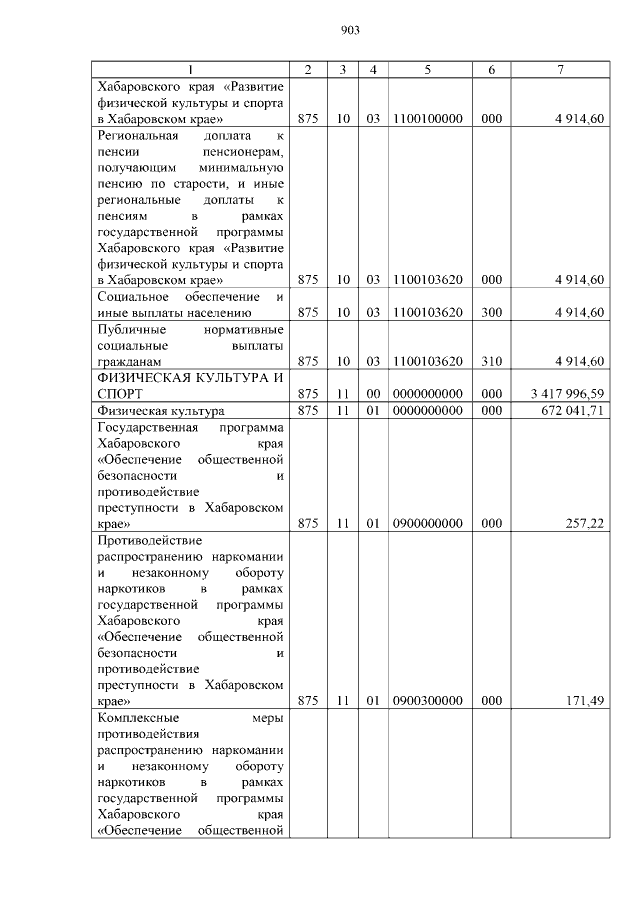 903

| 1 | 2 | 3 | 4 | 5 | 6 | 7 |
|---|---|---|---|---|---|---|
| Хабаровского края «Развитие физической культуры и спорта в Хабаровском крае» | 875 | 10 | 03 | 1100100000 | 000 | 4 914,60 |
| Региональная доплата к пенсии пенсионерам, получающим минимальную пенсию по старости, и иные региональные доплаты к пенсиям в рамках государственной программы Хабаровского края «Развитие физической культуры и спорта в Хабаровском крае» | 875 | 10 | 03 | 1100103620 | 000 | 4 914,60 |
| Социальное обеспечение и иные выплаты населению | 875 | 10 | 03 | 1100103620 | 300 | 4 914,60 |
| Публичные нормативные социальные выплаты гражданам | 875 | 10 | 03 | 1100103620 | 310 | 4 914,60 |
| ФИЗИЧЕСКАЯ КУЛЬТУРА И СПОРТ | 875 | 11 | 00 | 0000000000 | 000 | 3 417 996,59 |
| Физическая культура | 875 | 11 | 01 | 0000000000 | 000 | 672 041,71 |
| Государственная программа Хабаровского края «Обеспечение общественной безопасности и противодействие преступности в Хабаровском крае» | 875 | 11 | 01 | 0900000000 | 000 | 257,22 |
| Противодействие распространению наркомании и незаконному обороту наркотиков в рамках государственной программы Хабаровского края «Обеспечение общественной безопасности и противодействие преступности в Хабаровском крае» | 875 | 11 | 01 | 0900300000 | 000 | 171,49 |
| Комплексные меры противодействия распространению наркомании и незаконному обороту наркотиков в рамках государственной программы Хабаровского края «Обеспечение общественной | | | | | | |